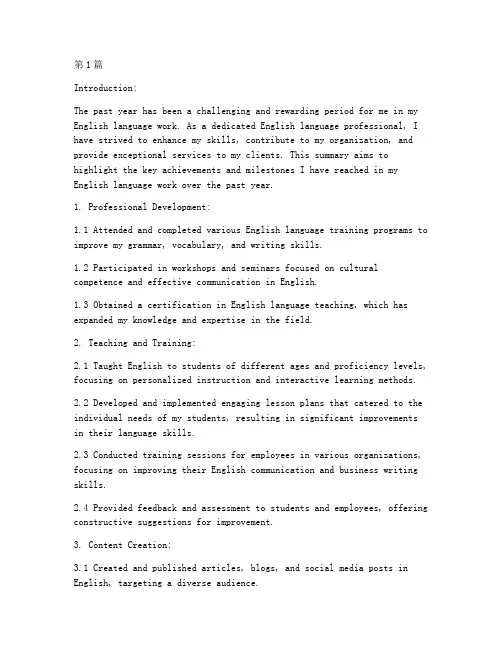 第1篇

Introduction:

The past year has been a challenging and rewarding period for me in my English language work. As a dedicated English language professional, I have strived to enhance my skills, contribute to my organization, and provide exceptional services to my clients. This summary aims to highlight the key achievements and milestones I have reached in my English language work over the past year.

1. Professional Development:

1.1 Attended and completed various English language training programs to improve my grammar, vocabulary, and writing skills.

1.2 Participated in workshops and seminars focused on cultural competence and effective communication in English.

1.3 Obtained a certification in English language teaching, which has expanded my knowledge and expertise in the field.

2. Teaching and Training:

2.1 Taught English to students of different ages and proficiency levels, focusing on personalized instruction and interactive learning methods.

2.2 Developed and implemented engaging lesson plans that catered to the individual needs of my students, resulting in significant improvements in their language skills.

2.3 Conducted training sessions for employees in various organizations, focusing on improving their English communication and business writing skills.

2.4 Provided feedback and assessment to students and employees, offering constructive suggestions for improvement.

3. Content Creation:

3.1 Created and published articles, blogs, and social media posts in English, targeting a diverse audience.